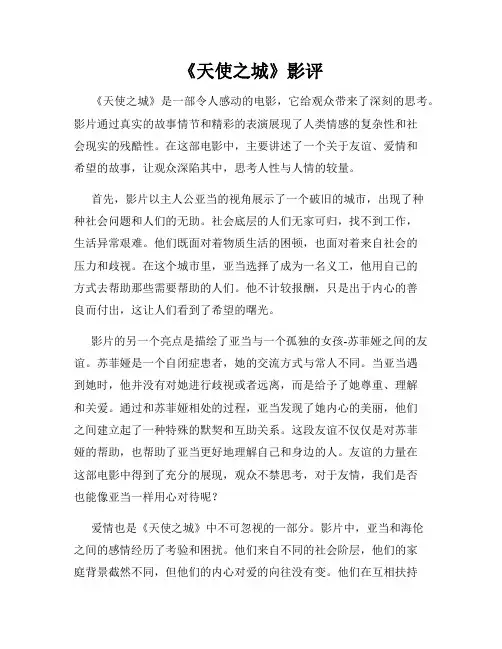 《天使之城》影评

《天使之城》是一部令人感动的电影，它给观众带来了深刻的思考。影片通过真实的故事情节和精彩的表演展现了人类情感的复杂性和社会现实的残酷性。在这部电影中，主要讲述了一个关于友谊、爱情和希望的故事，让观众深陷其中，思考人性与人情的较量。

首先，影片以主人公亚当的视角展示了一个破旧的城市，出现了种种社会问题和人们的无助。社会底层的人们无家可归，找不到工作，生活异常艰难。他们既面对着物质生活的困顿，也面对着来自社会的压力和歧视。在这个城市里，亚当选择了成为一名义工，他用自己的方式去帮助那些需要帮助的人们。他不计较报酬，只是出于内心的善良而付出，这让人们看到了希望的曙光。

影片的另一个亮点是描绘了亚当与一个孤独的女孩-苏菲娅之间的友谊。苏菲娅是一个自闭症患者，她的交流方式与常人不同。当亚当遇到她时，他并没有对她进行歧视或者远离，而是给予了她尊重、理解和关爱。通过和苏菲娅相处的过程，亚当发现了她内心的美丽，他们之间建立起了一种特殊的默契和互助关系。这段友谊不仅仅是对苏菲娅的帮助，也帮助了亚当更好地理解自己和身边的人。友谊的力量在这部电影中得到了充分的展现，观众不禁思考，对于友情，我们是否也能像亚当一样用心对待呢？

爱情也是《天使之城》中不可忽视的一部分。影片中，亚当和海伦之间的感情经历了考验和困扰。他们来自不同的社会阶层，他们的家庭背景截然不同，但他们的内心对爱的向往没有变。他们在互相扶持